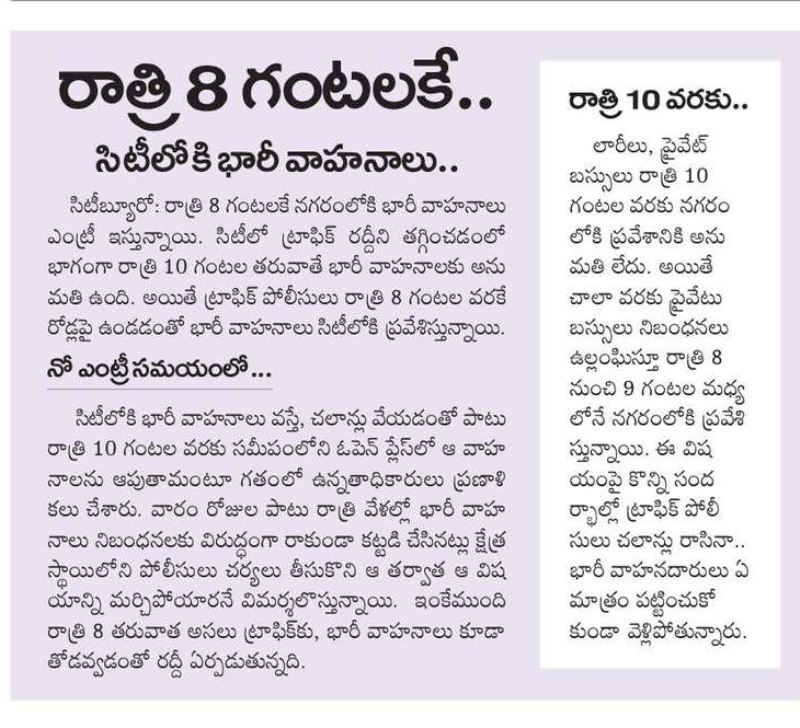 రాత్రి 8 గంటలకే..

సిటీలోకి భారీ వాహనాలు..

సిటీబ్యూరో: రాత్రి 8 గంటలకే నగరంలోకి భారీ వాహనాలు ఎంట్రీ ఇస్తున్నాయి. సిటీలో ట్రాఫిక్ రద్దీని తగ్గించడంలో భాగంగా రాత్రి 10 గంటల తరువాతే భారీ వాహనాలకు అనుమతి ఉంది. అయితే ట్రాఫిక్ పోలీసులు రాత్రి 8 గంటల వరకే రోడ్లపై ఉండడంతో భారీ వాహనాలు సిటీలోకి ప్రవేశిస్తున్నాయి.

నో ఎంట్రీ సమయంలో...

సిటీలోకి భారీ వాహనాలు వస్తే, చలాన్లు వేయడంతో పాటు రాత్రి 10 గంటల వరకు సమీపంలోని ఓపెన్ ప్లేస్‌లో ఆ వాహనాలను ఆపుతామంటూ గతంలో ఉన్నతాధికారులు ప్రణాళికలు చేశారు. వారం రోజుల పాటు రాత్రి వేళల్లో భారీ వాహనాలు నిబంధనలకు విరుద్ధంగా రాకుండా కట్టడి చేసినట్లు క్షేత్రస్థాయిలోని పోలీసులు చర్యలు తీసుకొని ఆ తర్వాత ఆ విషయాన్ని మర్చిపోయారనే విమర్శలొస్తున్నాయి. ఇంకేముంది రాత్రి 8 తరువాత అసలు ట్రాఫిక్‌కు, భారీ వాహనాలు కూడా తోడవ్వడంతో రద్దీ ఏర్పడుతున్నది.

రాత్రి 10 వరకు..

లారీలు, ప్రైవేట్ బస్సులు రాత్రి 10 గంటల వరకు నగరంలోకి ప్రవేశానికి అనుమతి లేదు. అయితే చాలా వరకు ప్రైవేటు బస్సులు నిబంధనలు ఉల్లంఘిస్తూ రాత్రి 8 నుంచి 9 గంటల మధ్యలోనే నగరంలోకి ప్రవేశిస్తున్నాయి. ఈ విషయంపై కొన్ని సందర్భాల్లో ట్రాఫిక్ పోలీసులు చలాన్లు రాసినా.. భారీ వాహనదారులు ఏ మాత్రం పట్టించుకోకుండా వెళ్లిపోతున్నారు.